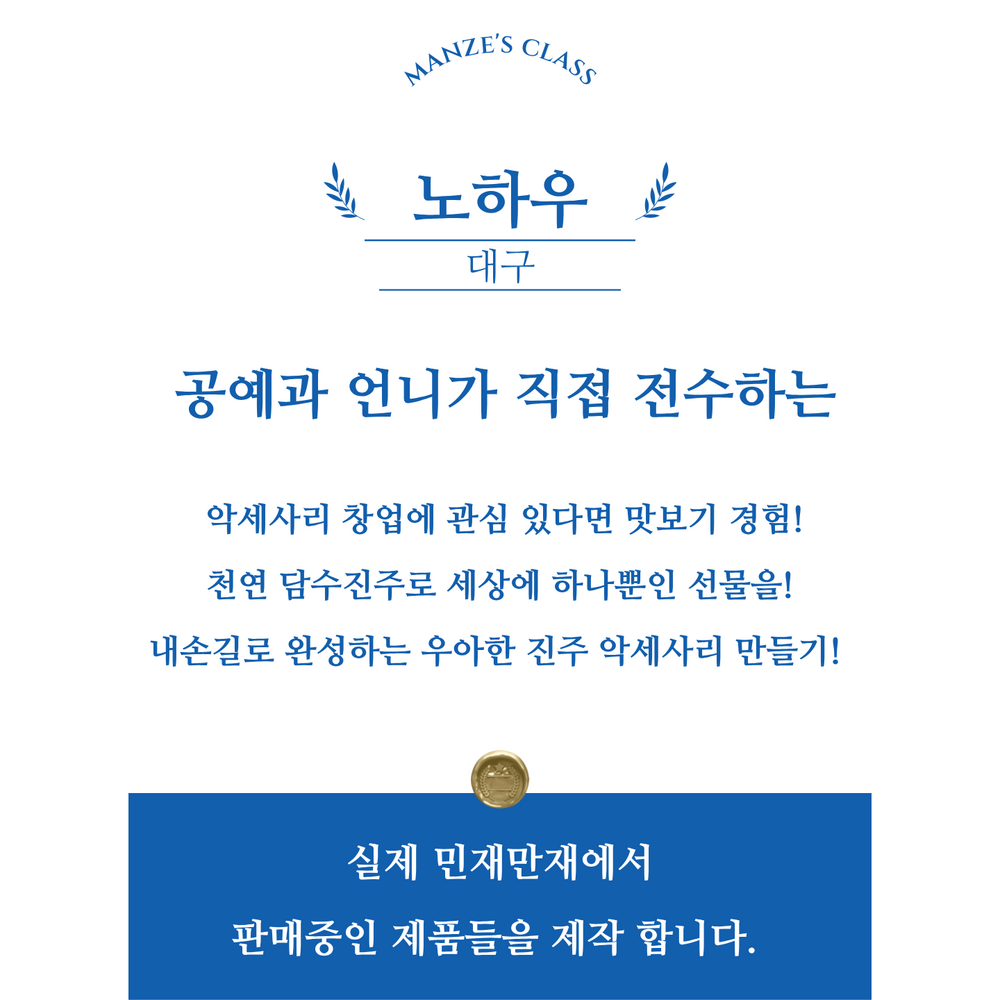 MANZE'S CLASS

노하우

대구

공예과 언니가 직접 전수하는

악세사리 창업에 관심 있다면 맛보기 경험!

천연 담수진주로 세상에 하나뿐인 선물을!

내손길로 완성하는 우아한 진주 악세사리 만들기!

실제 민재만재에서

판매중인 제품들을 제작 합니다.